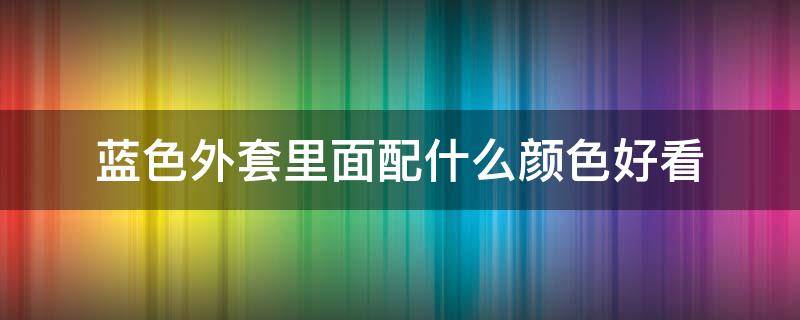 蓝色外套里面配什么颜色好看